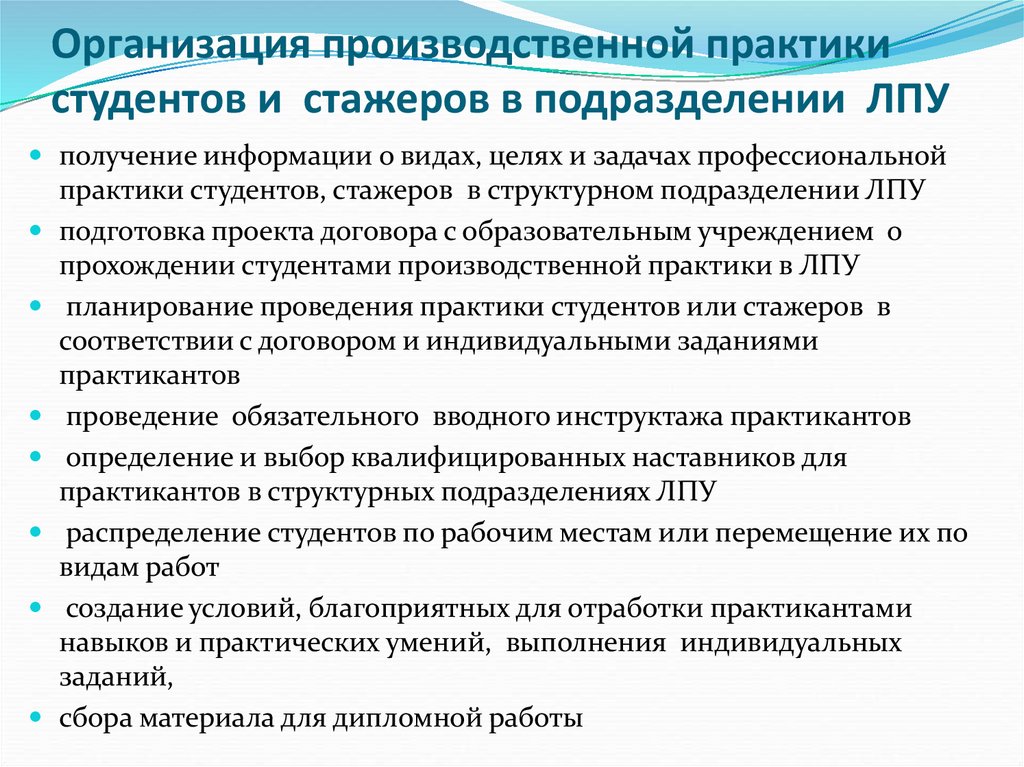 Организация производственной практики студентов и стажеров в подразделении ЛПУ

- получение информации о видах, целях и задачах профессиональной практики студентов, стажеров в структурном подразделении ЛПУ
- подготовка проекта договора с образовательным учреждением о прохождении студентами производственной практики в ЛПУ
- планирование проведения практики студентов или стажеров в соответствии с договором и индивидуальными заданиями практикантов
- проведение обязательного вводного инструктажа практикантов
- определение и выбор квалифицированных наставников для практикантов в структурных подразделениях ЛПУ
- распределение студентов по рабочим местам или перемещение их по видам работ
- создание условий, благоприятных для отработки практикантами навыков и практических умений, выполнения индивидуальных заданий,
- сбора материала для дипломной работы